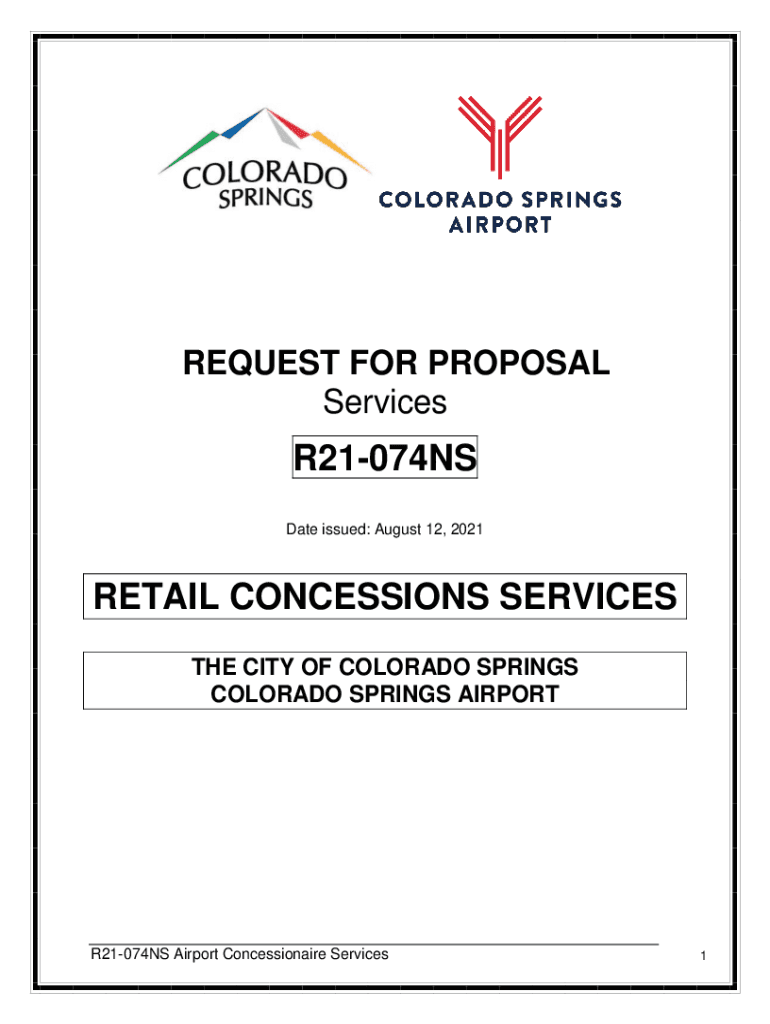 COLORADO
SPRINGS

COLORADO SPRINGS
AIRPORT

REQUEST FOR PROPOSAL
Services

R21-074NS

Date issued: August 12, 2021

RETAIL CONCESSIONS SERVICES

THE CITY OF COLORADO SPRINGS
COLORADO SPRINGS AIRPORT

R21-074NS Airport Concessionaire Services 1